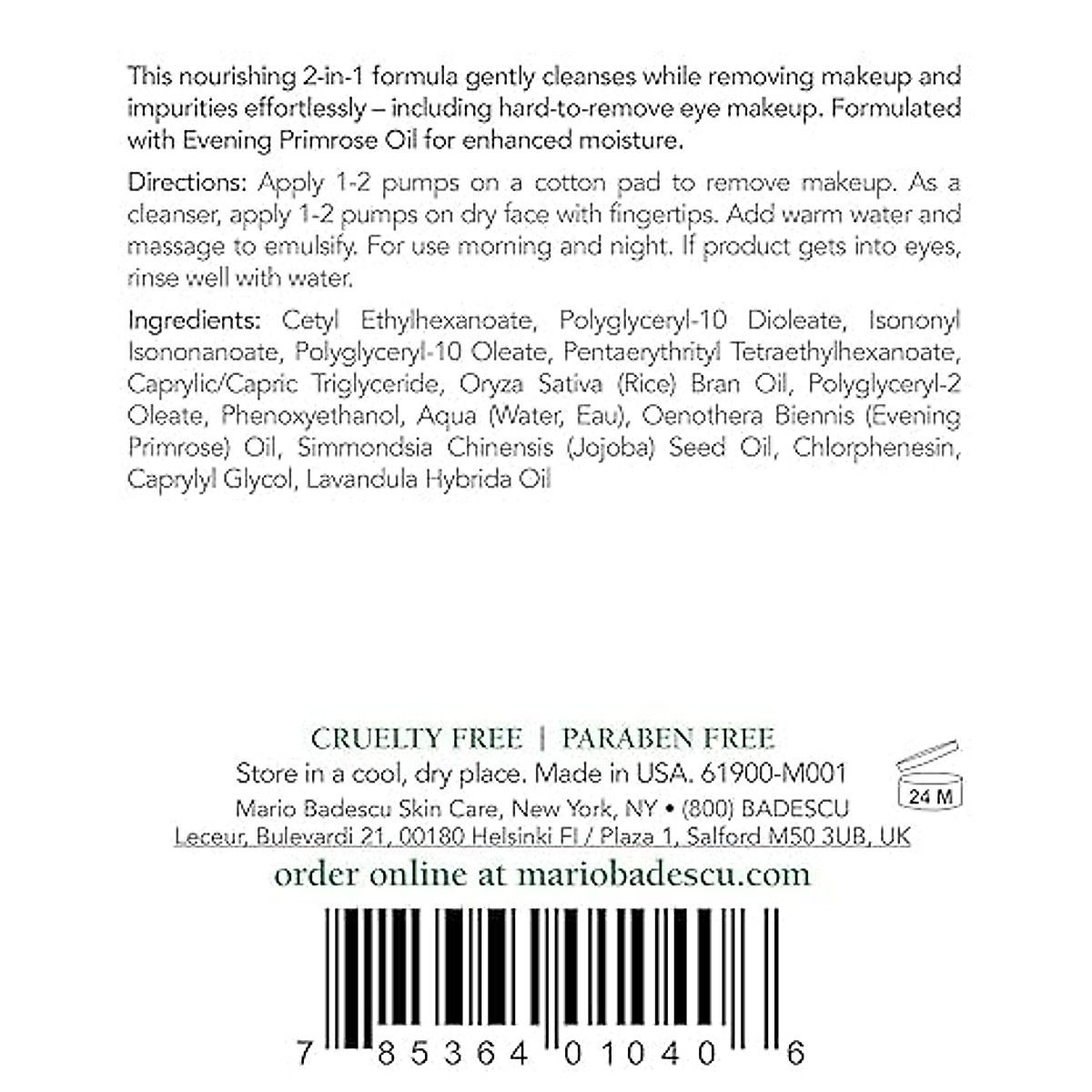 This nourishing 2-in-1 formula gently cleanses while removing makeup and impurities effortlessly – including hard-to-remove eye makeup. Formulated with Evening Primrose Oil for enhanced moisture.

Directions: Apply 1-2 pumps on a cotton pad to remove makeup. As a cleanser, apply 1-2 pumps on dry face with fingertips. Add warm water and massage to emulsify. For use morning and night. If product gets into eyes, rinse well with water.

Ingredients: Cetyl Ethylhexanoate, Polyglyceryl-10 Dioleate, Isononyl Isononanoate, Polyglyceryl-10 Oleate, Pentaerythrityl Tetraethylhexanoate, Caprylic/Capric Triglyceride, Oryza Sativa (Rice) Bran Oil, Polyglyceryl-2 Oleate, Phenoxyethanol, Aqua (Water, Eau), Oenothera Biennis (Evening Primrose) Oil, Simmondsia Chinensis (Jojoba) Seed Oil, Chlorphenesin, Caprylyl Glycol, Lavandula Hybrida Oil

CRUELTY FREE | PARABEN FREE
Store in a cool, dry place. Made in USA. 61900-M001
24 M
Mario Badescu Skin Care, New York, NY • (800) BADESCU
Leceur, Bulevardi 21, 00180 Helsinki FI / Plaza 1, Salford M50 3UB, UK
order online at mariobadescu.com

7 85364 01040 6